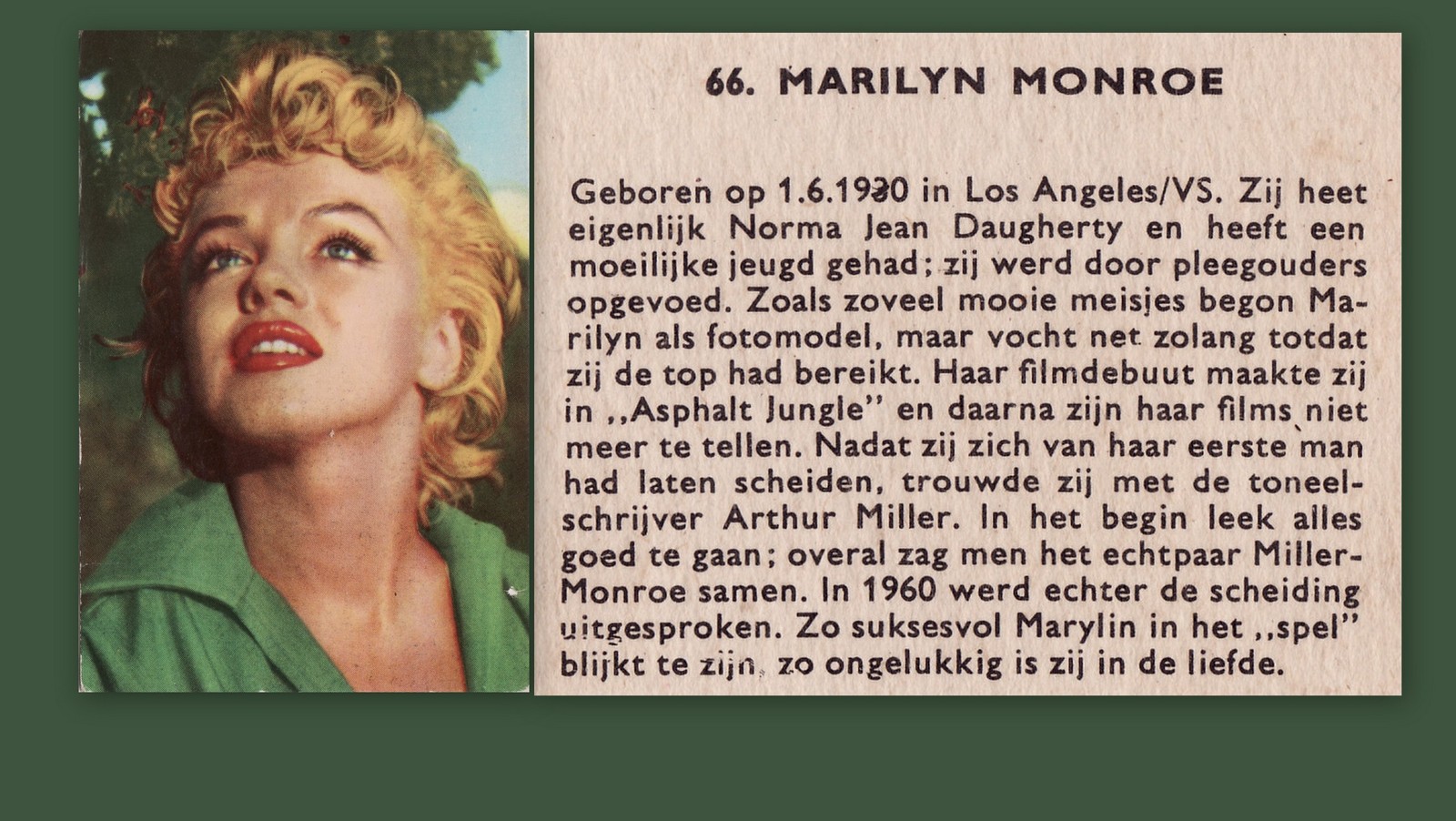 66. MARILYN MONROE

Geboren op 1.6.1930 in Los Angeles/VS. Zij heet eigenlijk Norma Jean Daugherty en heeft een moeilijke jeugd gehad; zij werd door pleegouders opgevoed. Zoals zoveel mooie meisjes begon Marilyn als fotomodel, maar vocht net zolang totdat zij de top had bereikt. Haar filmdebuut maakte zij in ,,Asphalt Jungle" en daarna zijn haar films niet meer te tellen. Nadat zij zich van haar eerste man had laten scheiden, trouwde zij met de toneelschrijver Arthur Miller. In het begin leek alles goed te gaan; overal zag men het echtpaar Miller-Monroe samen. In 1960 werd echter de scheiding uitgesproken. Zo suksesvol Marylin in het ,,spel" blijkt te zijn, zo ongelukkig is zij in de liefde.